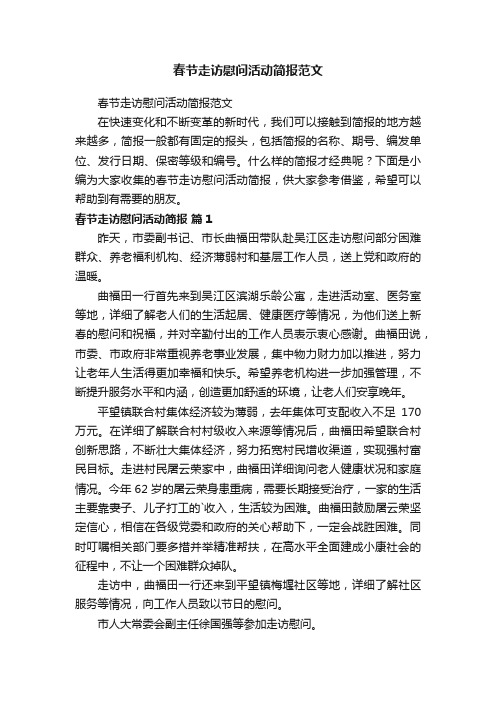 春节走访慰问活动简报范文

春节走访慰问活动简报范文

在快速变化和不断变革的新时代，我们可以接触到简报的地方越来越多，简报一般都有固定的报头，包括简报的名称、期号、编发单位、发行日期、保密等级和编号。什么样的简报才经典呢？下面是小编为大家收集的春节走访慰问活动简报，供大家参考借鉴，希望可以帮助到有需要的朋友。

春节走访慰问活动简报 篇1

昨天，市委副书记、市长曲福田带队赴吴江区走访慰问部分困难群众、养老福利机构、经济薄弱村和基层工作人员，送上党和政府的温暖。

曲福田一行首先来到吴江区滨湖乐龄公寓，走进活动室、医务室等地，详细了解老人们的生活起居、健康医疗等情况，为他们送上新春的慰问和祝福，并对辛勤付出的工作人员表示衷心感谢。曲福田说，市委、市政府非常重视养老事业发展，集中物力财力加以推进，努力让老年人生活得更加幸福和快乐。希望养老机构进一步加强管理，不断提升服务水平和内涵，创造更加舒适的环境，让老人们安享晚年。

平望镇联合村集体经济较为薄弱，去年集体可支配收入不足 170 万元。在详细了解联合村村级收入来源等情况后，曲福田希望联合村创新思路，不断壮大集体经济，努力拓宽村民增收渠道，实现强村富民目标。走进村民屠云荣家中，曲福田详细询问老人健康状况和家庭情况。今年 62 岁的屠云荣身患重病，需要长期接受治疗，一家的生活主要靠妻子、儿子打工的`收入，生活较为困难。曲福田鼓励屠云荣坚定信心，相信在各级党委和政府的关心帮助下，一定会战胜困难。同时叮嘱相关部门要多措并举精准帮扶，在高水平全面建成小康社会的征程中，不让一个困难群众掉队。

走访中，曲福田一行还来到平望镇梅堰社区等地，详细了解社区服务等情况，向工作人员致以节日的慰问。

市人大常委会副主任徐国强等参加走访慰问。